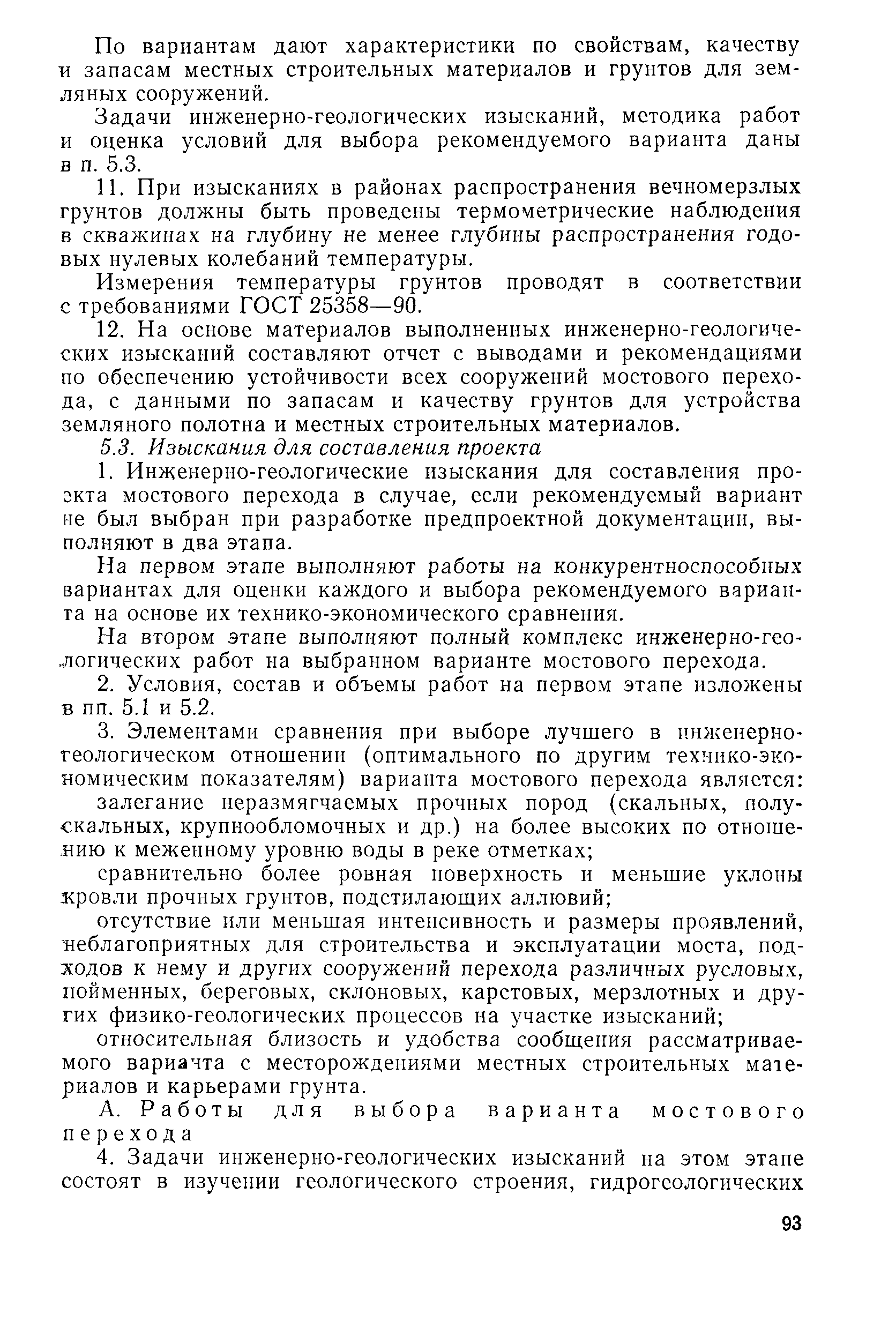 По вариантам дают характеристики по свойствам, качеству и запасам местных строительных материалов и грунтов для земляных сооружений.

Задачи инженерно-геологических изысканий, методика работ и оценка условий для выбора рекомендуемого варианта даны в п. 5.3.

11. При изысканиях в районах распространения вечномерзлых грунтов должны быть проведены термометрические наблюдения в скважинах на глубину не менее глубины распространения годовых нулевых колебаний температуры.

Измерения температуры грунтов проводят в соответствии с требованиями ГОСТ 25358—90.

12. На основе материалов выполненных инженерно-геологических изысканий составляют отчет с выводами и рекомендациями по обеспечению устойчивости всех сооружений мостового перехода, с данными по запасам и качеству грунтов для устройства земляного полотна и местных строительных материалов.

5.3. Изыскания для составления проекта

1. Инженерно-геологические изыскания для составления проекта мостового перехода в случае, если рекомендуемый вариант не был выбран при разработке предпроектной документации, выполняют в два этапа.

На первом этапе выполняют работы на конкурентноспособных вариантах для оценки каждого и выбора рекомендуемого варианта на основе их технико-экономического сравнения.

На втором этапе выполняют полный комплекс инженерно-геологических работ на выбранном варианте мостового перехода.

2. Условия, состав и объемы работ на первом этапе изложены в пп. 5.1 и 5.2.

3. Элементами сравнения при выборе лучшего в инженерно-геологическом отношении (оптимального по другим технико-экономическим показателям) варианта мостового перехода является:

залегание неразмягчаемых прочных пород (скальных, полускальных, крупнообломочных и др.) на более высоких по отношению к меженному уровню воды в реке отметках;

сравнительно более ровная поверхность и меньшие уклоны кровли прочных грунтов, подстилающих аллювий;

отсутствие или меньшая интенсивность и размеры проявлений, неблагоприятных для строительства и эксплуатации моста, подходов к нему и других сооружений перехода различных русловых, пойменных, береговых, склоновых, карстовых, мерзлотных и других физико-геологических процессов на участке изысканий;

относительная близость и удобства сообщения рассматриваемого варианта с месторождениями местных строительных материалов и карьерами грунта.

А. Работы для выбора варианта мостового перехода

4. Задачи инженерно-геологических изысканий на этом этапе состоят в изучении геологического строения, гидрогеологических

93